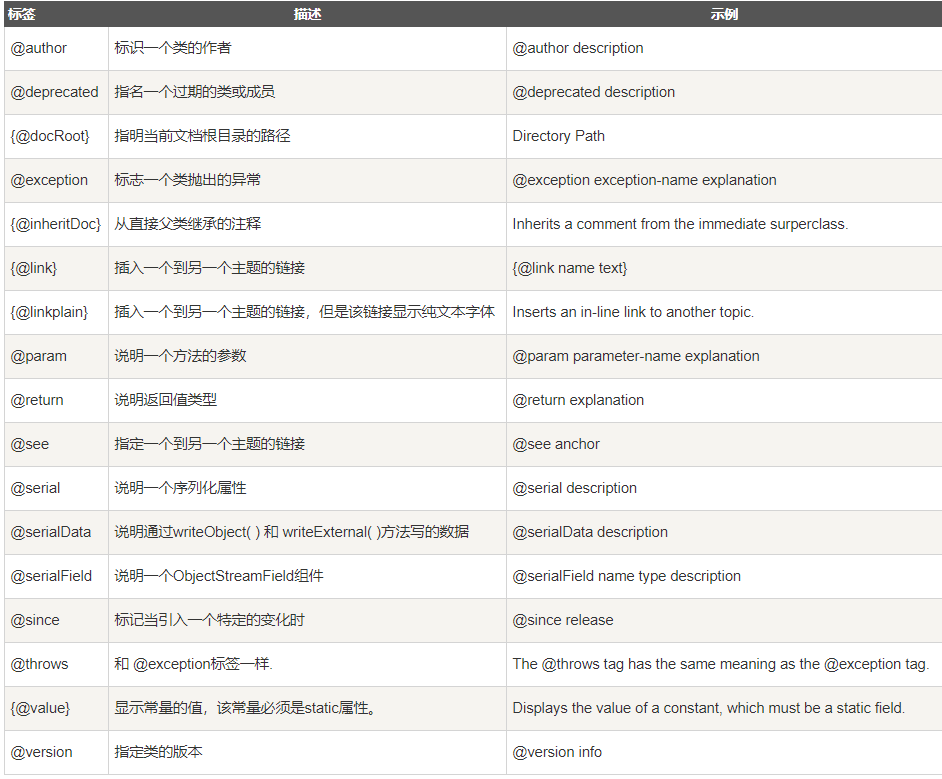 | 标签 | 描述 | 示例 |
|---|---|---|
| @author | 标识一个类的作者 | @author description |
| @deprecated | 指名一个过期的类或成员 | @deprecated description |
| {@docRoot} | 指明当前文档根目录的路径 | Directory Path |
| @exception | 标志一个类抛出的异常 | @exception exception-name explanation |
| {@inheritDoc} | 从直接父类继承的注释 | Inherits a comment from the immediate surperclass. |
| {@link} | 插入一个到另一个主题的链接 | {@link name text} |
| {@linkplain} | 插入一个到另一个主题的链接，但是该链接显示纯文本字体 | Inserts an in-line link to another topic. |
| @param | 说明一个方法的参数 | @param parameter-name explanation |
| @return | 说明返回值类型 | @return explanation |
| @see | 指定一个到另一个主题的链接 | @see anchor |
| @serial | 说明一个序列化属性 | @serial description |
| @serialData | 说明通过writeObject( ) 和 writeExternal( )方法写的数据 | @serialData description |
| @serialField | 说明一个ObjectStreamField组件 | @serialField name type description |
| @since | 标记当引入一个特定的变化时 | @since release |
| @throws | 和 @exception标签一样. | The @throws tag has the same meaning as the @exception tag. |
| {@value} | 显示常量的值，该常量必须是static属性。 | Displays the value of a constant, which must be a static field. |
| @version | 指定类的版本 | @version info |